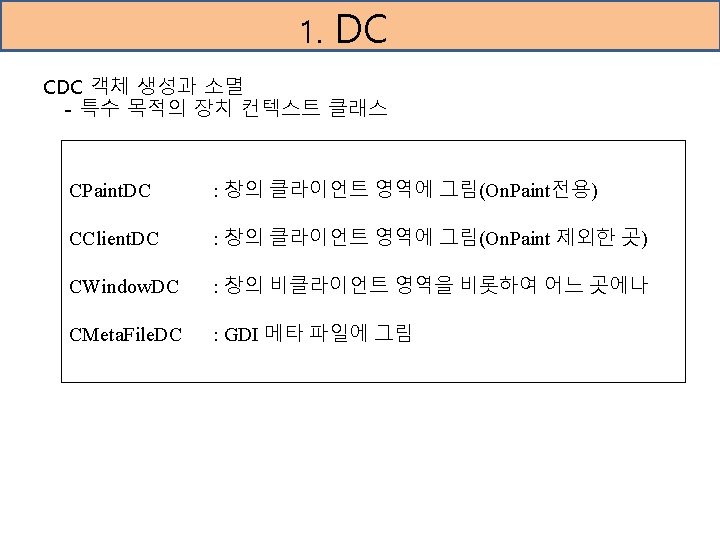 1. DC

CDC 객체 생성과 소멸
- 특수 목적의 장치 컨텍스트 클래스

CPaintDC : 창의 클라이언트 영역에 그림(OnPaint전용)

CClientDC : 창의 클라이언트 영역에 그림(OnPaint 제외한 곳)

CWindowDC : 창의 비클라이언트 영역을 비롯하여 어느 곳에나

CMetaFileDC : GDI 메타 파일에 그림